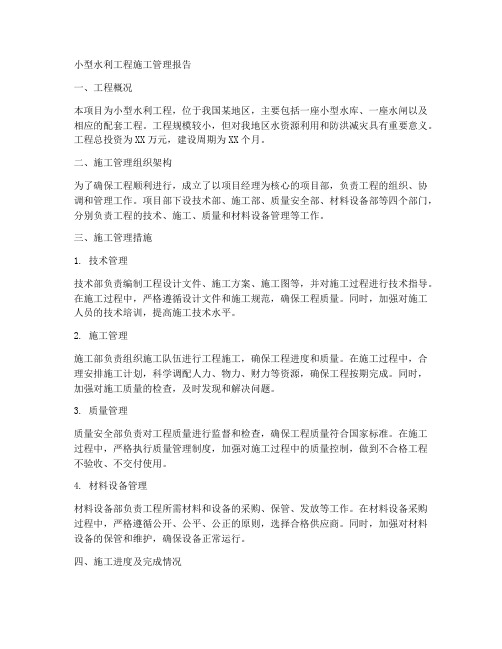 小型水利工程施工管理报告

一、工程概况

本项目为小型水利工程，位于我国某地区，主要包括一座小型水库、一座水闸以及相应的配套工程。工程规模较小，但对我地区水资源利用和防洪减灾具有重要意义。工程总投资为XX万元，建设周期为XX个月。

二、施工管理组织架构

为了确保工程顺利进行，成立了以项目经理为核心的项目部，负责工程的组织、协调和管理工作。项目部下设技术部、施工部、质量安全部、材料设备部等四个部门，分别负责工程的技术、施工、质量和材料设备管理等工作。

三、施工管理措施

1. 技术管理

技术部负责编制工程设计文件、施工方案、施工图等，并对施工过程进行技术指导。在施工过程中，严格遵循设计文件和施工规范，确保工程质量。同时，加强对施工人员的技术培训，提高施工技术水平。

2. 施工管理

施工部负责组织施工队伍进行工程施工，确保工程进度和质量。在施工过程中，合理安排施工计划，科学调配人力、物力、财力等资源，确保工程按期完成。同时，加强对施工质量的检查，及时发现和解决问题。

3. 质量管理

质量安全部负责对工程质量进行监督和检查，确保工程质量符合国家标准。在施工过程中，严格执行质量管理制度，加强对施工过程中的质量控制，做到不合格工程不验收、不交付使用。

4. 材料设备管理

材料设备部负责工程所需材料和设备的采购、保管、发放等工作。在材料设备采购过程中，严格遵循公开、公平、公正的原则，选择合格供应商。同时，加强对材料设备的保管和维护，确保设备正常运行。

四、施工进度及完成情况